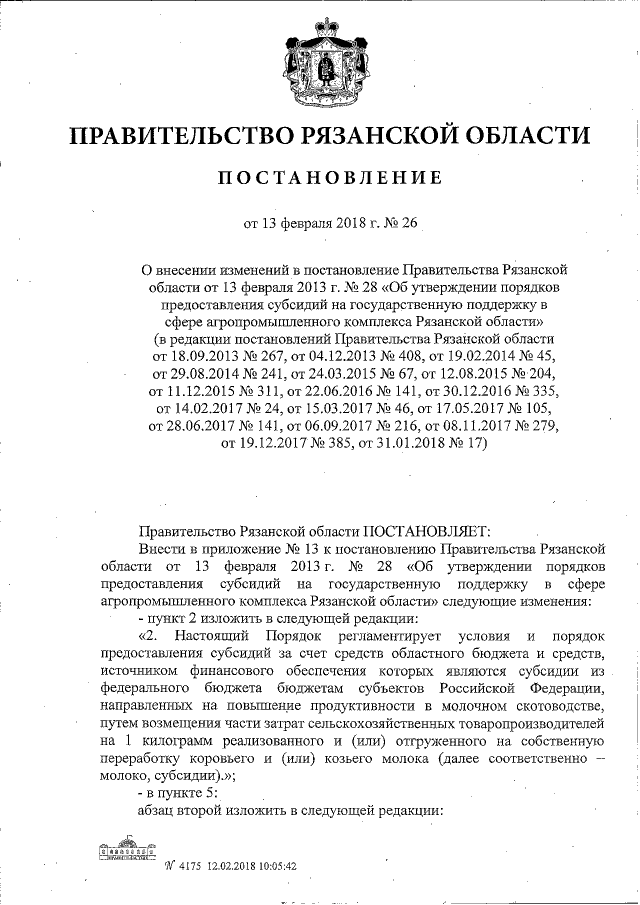 ПРАВИТЕЛЬСТВО РЯЗАНСКОЙ ОБЛАСТИ

ПОСТАНОВЛЕНИЕ

от 13 февраля 2018 г. № 26

О внесении изменений в постановление Правительства Рязанской области от 13 февраля 2013 г. № 28 «Об утверждении порядков предоставления субсидий на государственную поддержку в сфере агропромышленного комплекса Рязанской области» (в редакции постановлений Правительства Рязанской области от 18.09.2013 № 267, от 04.12.2013 № 408, от 19.02.2014 № 45, от 29.08.2014 № 241, от 24.03.2015 № 67, от 12.08.2015 № 204, от 11.12.2015 № 311, от 22.06.2016 № 141, от 30.12.2016 № 335, от 14.02.2017 № 24, от 15.03.2017 № 46, от 17.05.2017 № 105, от 28.06.2017 № 141, от 06.09.2017 № 216, от 08.11.2017 № 279, от 19.12.2017 № 385, от 31.01.2018 № 17)

Правительство Рязанской области ПОСТАНОВЛЯЕТ:

Внести в приложение № 13 к постановлению Правительства Рязанской области от 13 февраля 2013 г. № 28 «Об утверждении порядков предоставления субсидий на государственную поддержку в сфере агропромышленного комплекса Рязанской области» следующие изменения:

- пункт 2 изложить в следующей редакции:

«2. Настоящий Порядок регламентирует условия и порядок предоставления субсидий за счет средств областного бюджета и средств, источником финансового обеспечения которых являются субсидии из федерального бюджета бюджетам субъектов Российской Федерации, направленных на повышение продуктивности в молочном скотоводстве, путем возмещения части затрат сельскохозяйственных товаропроизводителей на 1 килограмм реализованного и (или) отгруженного на собственную переработку коровьего и (или) козьего молока (далее соответственно – молоко, субсидии).»;

- в пункте 5:

абзац второй изложить в следующей редакции:

№ 4175 12.02.2018 10:05:42